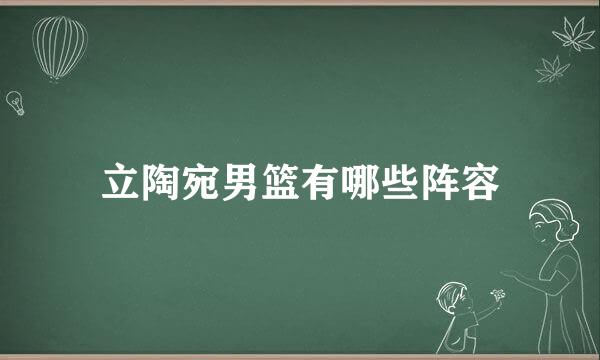 立陶宛男篮有哪些阵容